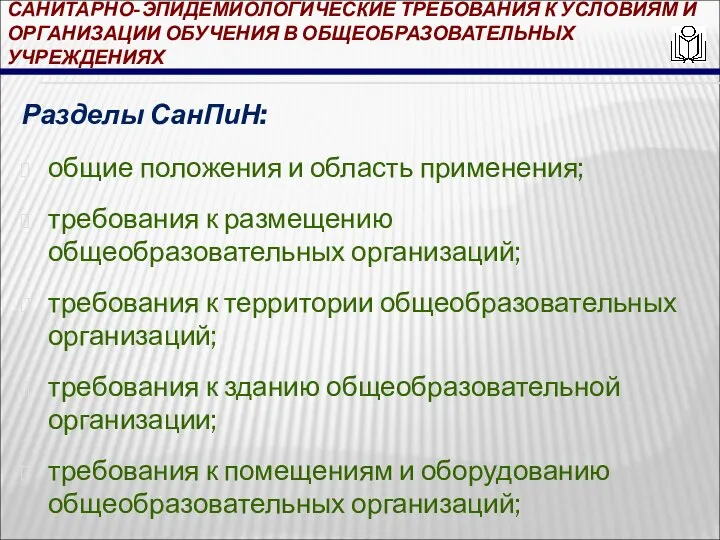 САНИТАРНО-ЭПИДЕМИОЛОГИЧЕСКИЕ ТРЕБОВАНИЯ К УСЛОВИЯМ И ОРГАНИЗАЦИИ ОБУЧЕНИЯ В ОБЩЕОБРАЗОВАТЕЛЬНЫХ УЧРЕЖДЕНИЯХ

Разделы СанПиН:

общие положения и область применения;

требования к размещению общеобразовательных организаций;

требования к территории общеобразовательных организаций;

требования к зданию общеобразовательной организации;

требования к помещениям и оборудованию общеобразовательных организаций;